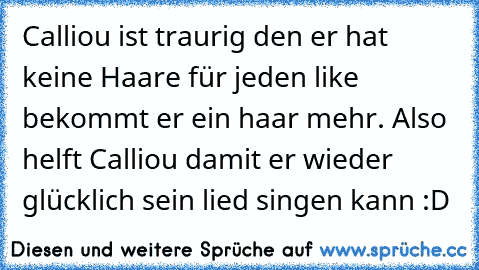 Calliou ist traurig den er hat keine Haare für jeden like bekommt er ein haar mehr. Also helft Calliou damit er wieder glücklich sein lied singen kann :D

Diesen und weitere Sprüche auf www.sprüche.cc